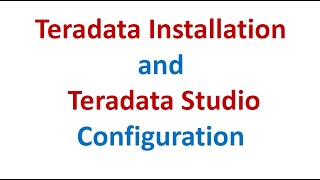 Teradata Installation
and
Teradata Studio
Configuration